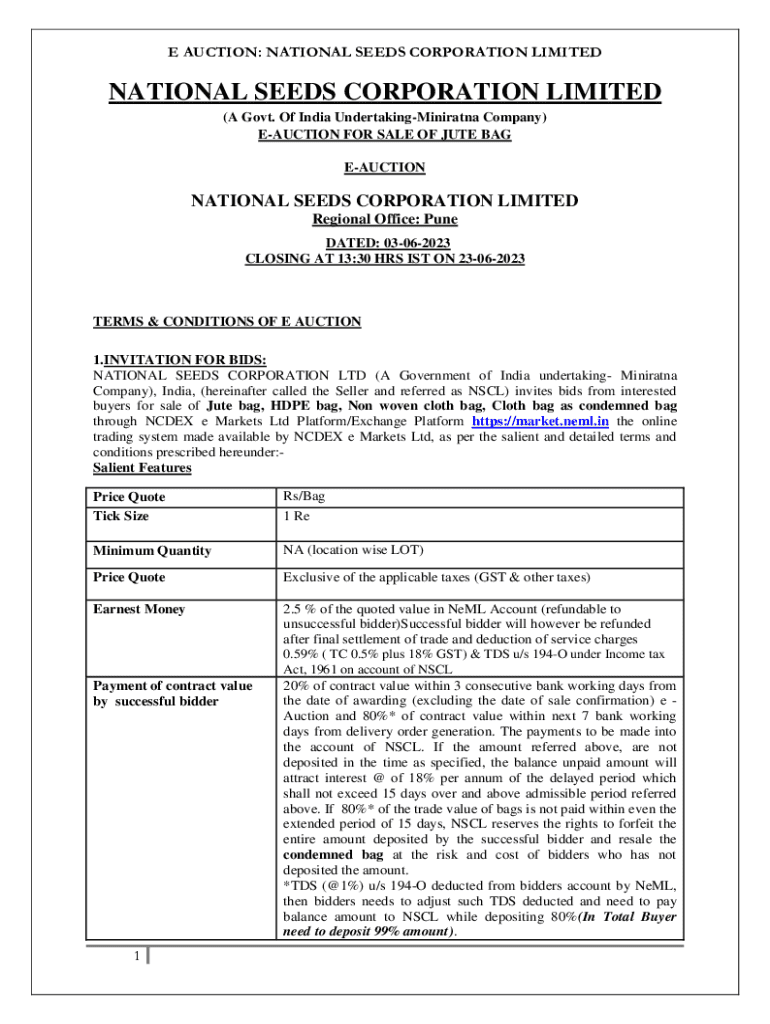 E AUCTION: NATIONAL SEEDS CORPORATION LIMITED

NATIONAL SEEDS CORPORATION LIMITED

(A Govt. Of India Undertaking-Miniratna Company)
E-AUCTION FOR SALE OF JUTE BAG

E-AUCTION

NATIONAL SEEDS CORPORATION LIMITED
Regional Office: Pune

DATED: 03-06-2023
CLOSING AT 13:30 HRS IST ON 23-06-2023

TERMS & CONDITIONS OF E AUCTION

1.INVITATION FOR BIDS:
NATIONAL SEEDS CORPORATION LTD (A Government of India undertaking- Miniratna Company), India, (hereinafter called the Seller and referred as NSCL) invites bids from interested buyers for sale of Jute bag, HDPE bag, Non woven cloth bag, Cloth bag as condemned bag through NCDEX e Markets Ltd Platform/Exchange Platform https://market.neml.in the online trading system made available by NCDEX e Markets Ltd, as per the salient and detailed terms and conditions prescribed hereunder:-
Salient Features

| Price Quote | Rs/Bag |
|---|---|
| Tick Size | 1 Re |
| Minimum Quantity | NA (location wise LOT) |
| Price Quote | Exclusive of the applicable taxes (GST & other taxes) |
| Earnest Money | 2.5 % of the quoted value in NeML Account (refundable to unsuccessful bidder)Successful bidder will however be refunded after final settlement of trade and deduction of service charges 0.59% ( TC 0.5% plus 18% GST) & TDS u/s 194-O under Income tax Act, 1961 on account of NSCL |
| Payment of contract value by successful bidder | 20% of contract value within 3 consecutive bank working days from the date of awarding (excluding the date of sale confirmation) e - Auction and 80%* of contract value within next 7 bank working days from delivery order generation. The payments to be made into the account of NSCL. If the amount referred above, are not deposited in the time as specified, the balance unpaid amount will attract interest @ of 18% per annum of the delayed period which shall not exceed 15 days over and above admissible period referred above. If 80%* of the trade value of bags is not paid within even the extended period of 15 days, NSCL reserves the rights to forfeit the entire amount deposited by the successful bidder and resale the condemned bag at the risk and cost of bidders who has not deposited the amount. *TDS (@1%) u/s 194-O deducted from bidders account by NeML, then bidders needs to adjust such TDS deducted and need to pay balance amount to NSCL while depositing 80%(In Total Buyer need to deposit 99% amount). |

1